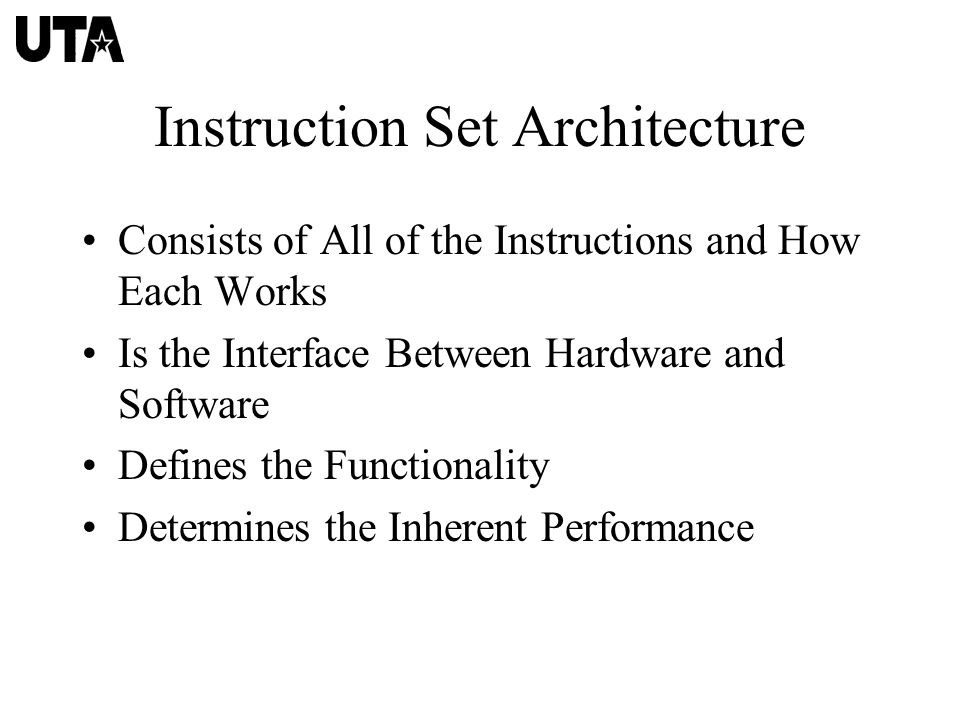 UTA

Instruction Set Architecture

• Consists of All of the Instructions and How Each Works
• Is the Interface Between Hardware and Software
• Defines the Functionality
• Determines the Inherent Performance